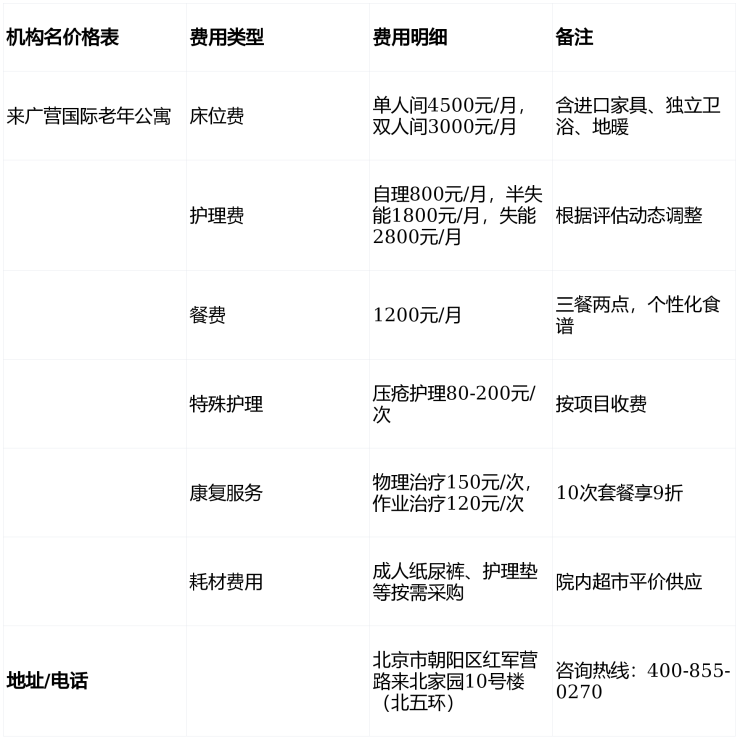 | 机构名价格表 | 费用类型 | 费用明细 | 备注 |
|---|---|---|---|
| 来广营国际老年公寓 | 床位费 | 单人间4500元/月，双人间3000元/月 | 含进口家具、独立卫浴、地暖 |
|  | 护理费 | 自理800元/月，半失能1800元/月，失能2800元/月 | 根据评估动态调整 |
|  | 餐费 | 1200元/月 | 三餐两点，个性化食谱 |
|  | 特殊护理 | 压疮护理80-200元/次 | 按项目收费 |
|  | 康复服务 | 物理治疗150元/次，作业治疗120元/次 | 10次套餐享9折 |
|  | 耗材费用 | 成人纸尿裤、护理垫等按需采购 | 院内超市平价供应 |
| 地址/电话 |  | 北京市朝阳区红军营路来北家园10号楼（北五环） | 咨询热线：400-855-0270 |